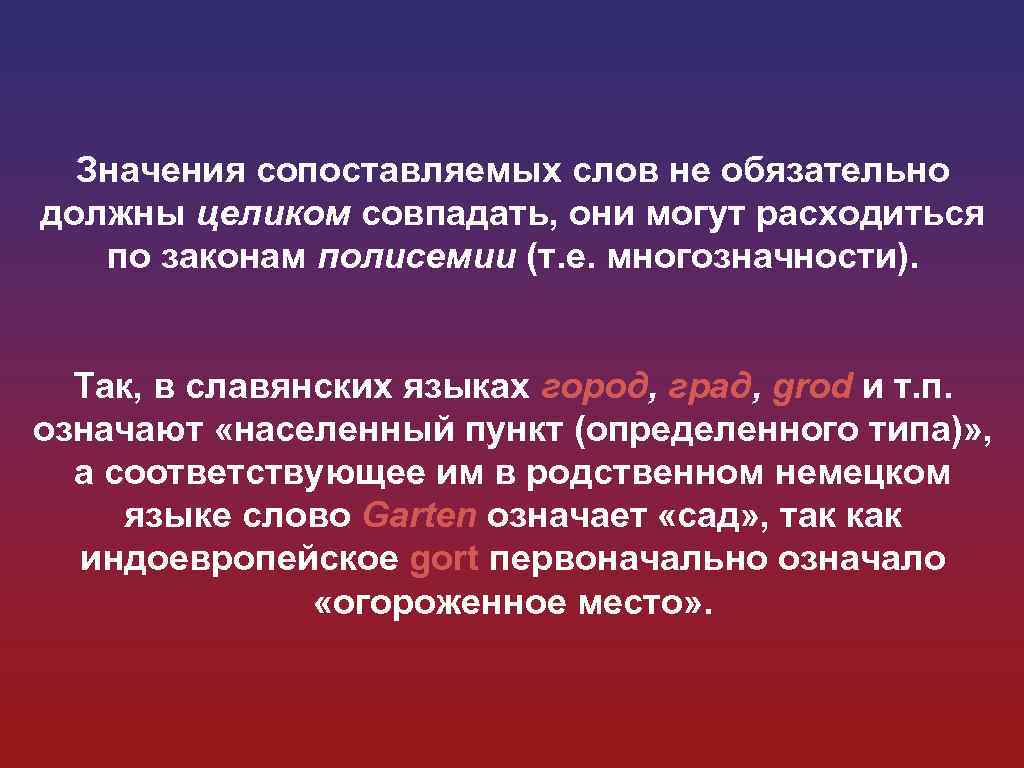 Значения сопоставляемых слов не обязательно должны целиком совпадать, они могут расходиться по законам полисемии (т.е. многозначности).

Так, в славянских языках город, град, grod и т.п. означают «населенный пункт (определенного типа)», а соответствующее им в родственном немецком языке слово Garten означает «сад», так как индоевропейское gort первоначально означало «огороженное место».